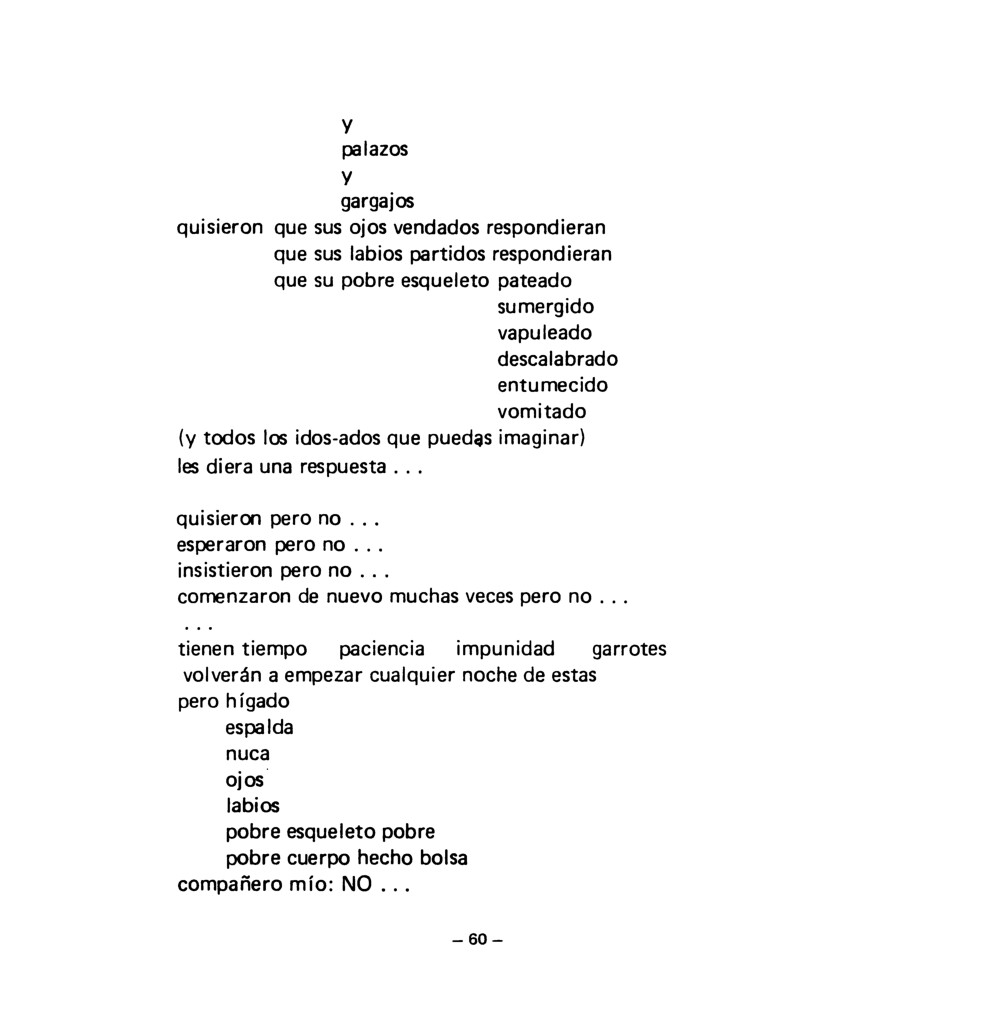 y
palazos
y
gargajos
quisieron que sus ojos vendados respondieran
que sus labios partidos respondieran
que su pobre esqueleto pateado
sumergido
vapuleado
descalabrado
entumecido
vomitado
(y todos los idos-ados que puedas imaginar)
les diera una respuesta . . .

quisieron pero no . . .
esperaron pero no . . .
insistieron pero no . . .
comenzaron de nuevo muchas veces pero no . . .
. . .
tienen tiempo paciencia impunidad garrotes
volverán a empezar cualquier noche de estas
pero hígado
espalda
nuca
ojos
labios
pobre esqueleto pobre
pobre cuerpo hecho bolsa
compañero mío: NO . . .

– 60 –